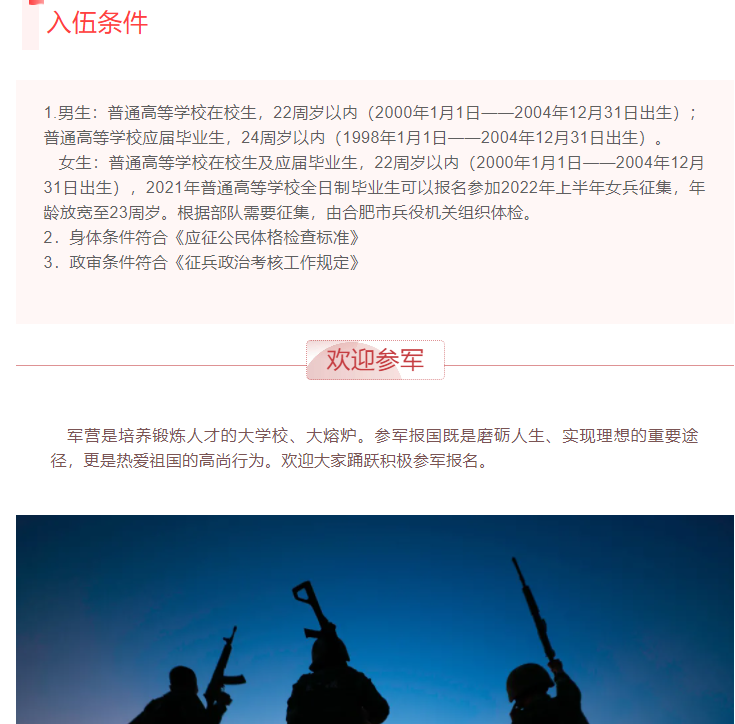 入伍条件

1.男生：普通高等学校在校生，22周岁以内（2000年1月1日——2004年12月31日出生）；普通高等学校应届毕业生，24周岁以内（1998年1月1日——2004年12月31日出生）。

女生：普通高等学校在校生及应届毕业生，22周岁以内（2000年1月1日——2004年12月31日出生），2021年普通高等学校全日制毕业生可以报名参加2022年上半年女兵征集，年龄放宽至23周岁。根据部队需要征集，由合肥市兵役机关组织体检。

2．身体条件符合《应征公民体格检查标准》

3．政审条件符合《征兵政治考核工作规定》

欢迎参军

军营是培养锻炼人才的大学校、大熔炉。参军报国既是磨砺人生、实现理想的重要途径，更是热爱祖国的高尚行为。欢迎大家踊跃积极参军报名。